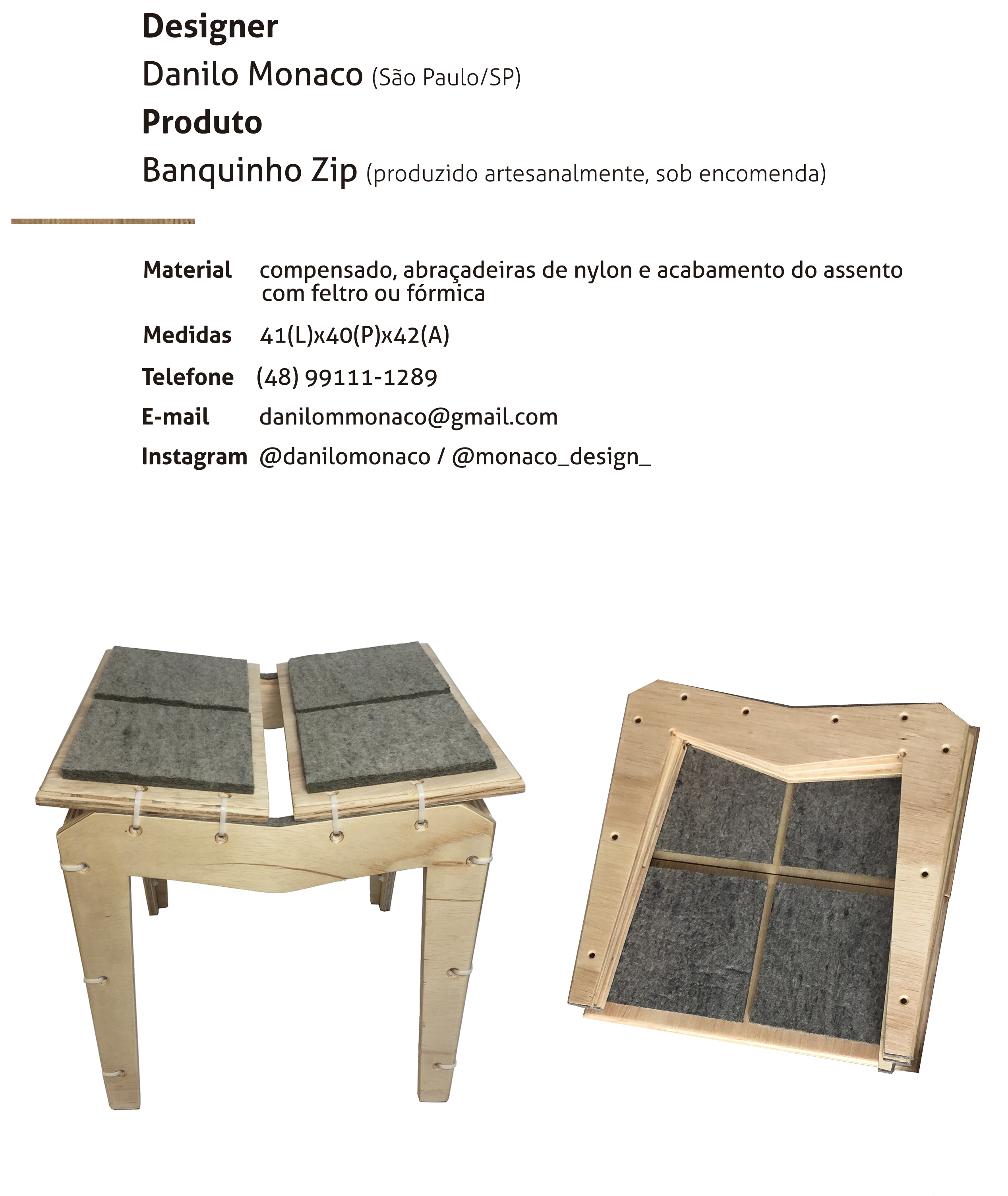 Designer
Danilo Monaco (São Paulo/SP)
Produto
Banquinho Zip (produzido artesanalmente, sob encomenda)

Material compensado, abraçadeiras de nylon e acabamento do assento com feltro ou fórmica

Medidas 41(L)x40(P)x42(A)

Telefone (48) 99111-1289

E-mail danilommonaco@gmail.com

Instagram @danilomonaco / @monaco_design_